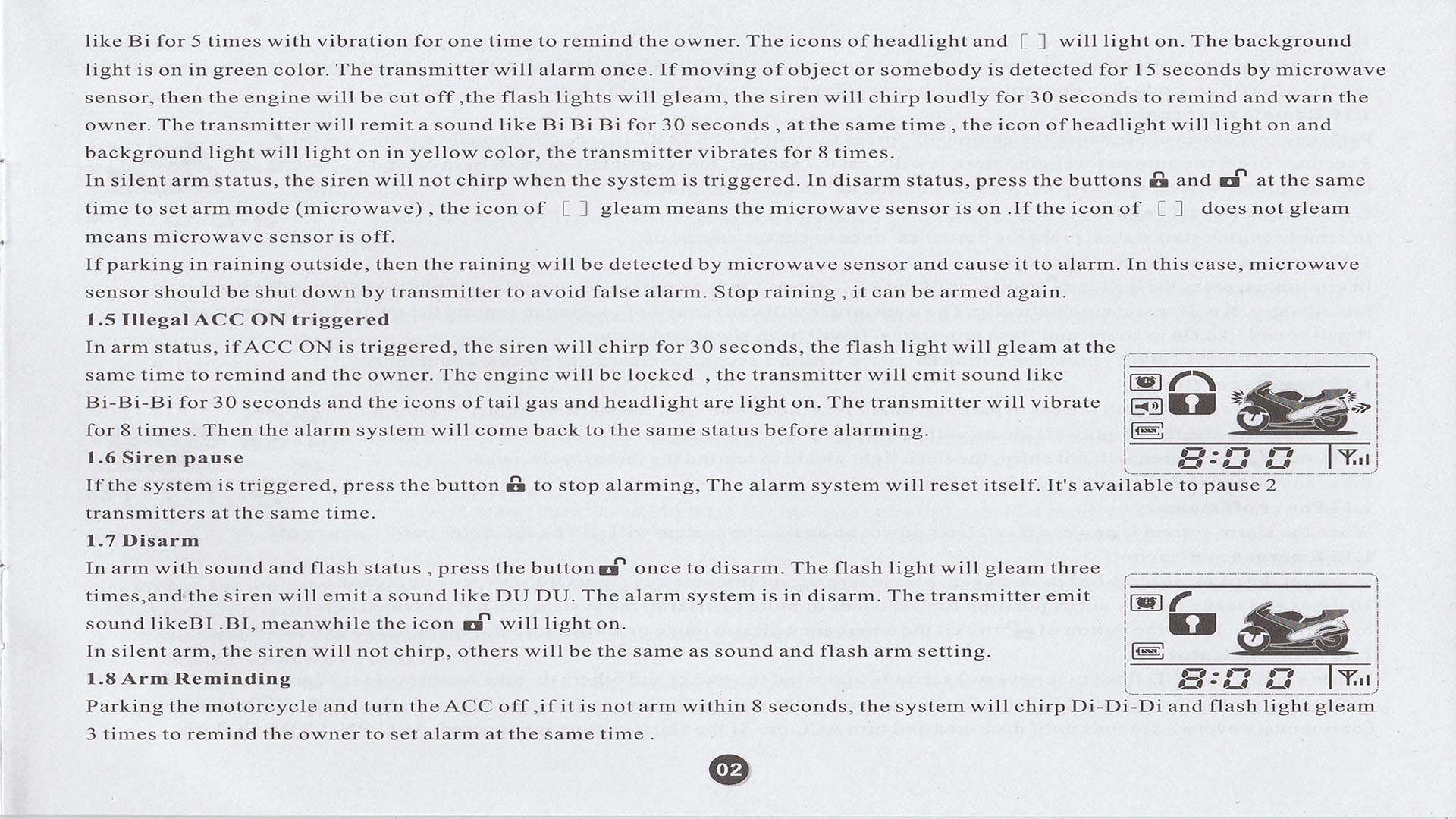 like Bi for 5 times with vibration for one time to remind the owner. The icons of headlight and [ ] will light on. The background light is on in green color. The transmitter will alarm once. If moving of object or somebody is detected for 15 seconds by microwave sensor, then the engine will be cut off ,the flash lights will gleam, the siren will chirp loudly for 30 seconds to remind and warn the owner. The transmitter will remit a sound like Bi Bi Bi for 30 seconds , at the same time , the icon of headlight will light on and background light will light on in yellow color, the transmitter vibrates for 8 times.

In silent arm status, the siren will not chirp when the system is triggered. In disarm status, press the buttons and at the same time to set arm mode (microwave) , the icon of [ ] gleam means the microwave sensor is on .If the icon of [ ] does not gleam means microwave sensor is off.

If parking in raining outside, then the raining will be detected by microwave sensor and cause it to alarm. In this case, microwave sensor should be shut down by transmitter to avoid false alarm. Stop raining , it can be armed again.

1.5 Illegal ACC ON triggered

In arm status, if ACC ON is triggered, the siren will chirp for 30 seconds, the flash light will gleam at the same time to remind and the owner. The engine will be locked , the transmitter will emit sound like Bi-Bi-Bi for 30 seconds and the icons of tail gas and headlight are light on. The transmitter will vibrate for 8 times. Then the alarm system will come back to the same status before alarming.

8:00

1.6 Siren pause

If the system is triggered, press the button to stop alarming, The alarm system will reset itself. It's available to pause 2 transmitters at the same time.

1.7 Disarm

In arm with sound and flash status , press the button once to disarm. The flash light will gleam three times,and the siren will emit a sound like DU DU. The alarm system is in disarm. The transmitter emit sound likeBI .BI, meanwhile the icon will light on.

In silent arm, the siren will not chirp, others will be the same as sound and flash arm setting.

8:00

1.8 Arm Reminding

Parking the motorcycle and turn the ACC off ,if it is not arm within 8 seconds, the system will chirp Di-Di-Di and flash light gleam 3 times to remind the owner to set alarm at the same time .

02